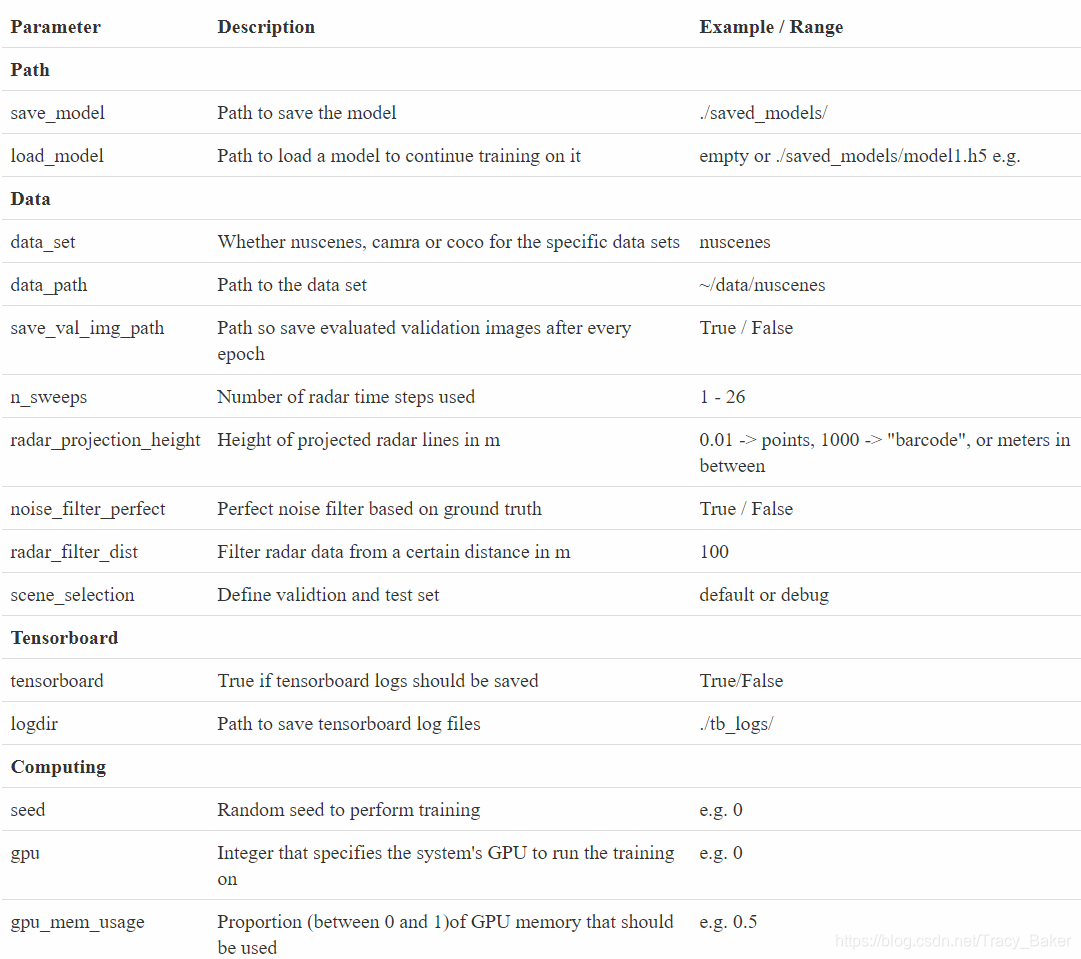 | Parameter | Description | Example / Range |
|---|---|---|
| **Path** | | |
| save_model | Path to save the model | ./saved_models/ |
| load_model | Path to load a model to continue training on it | empty or ./saved_models/model1.h5 e.g. |
| **Data** | | |
| data_set | Whether nuscenes, camra or coco for the specific data sets | nuscenes |
| data_path | Path to the data set | ~/data/nuscenes |
| save_val_img_path | Path so save evaluated validation images after every epoch | True / False |
| n_sweeps | Number of radar time steps used | 1 - 26 |
| radar_projection_height | Height of projected radar lines in m | 0.01 -> points, 1000 -> "barcode", or meters in between |
| noise_filter_perfect | Perfect noise filter based on ground truth | True / False |
| radar_filter_dist | Filter radar data from a certain distance in m | 100 |
| scene_selection | Define validtion and test set | default or debug |
| **Tensorboard** | | |
| tensorboard | True if tensorboard logs should be saved | True/False |
| logdir | Path to save tensorboard log files | ./tb_logs/ |
| **Computing** | | |
| seed | Random seed to perform training | e.g. 0 |
| gpu | Integer that specifies the system's GPU to run the training on | e.g. 0 |
| gpu_mem_usage | Proportion (between 0 and 1)of GPU memory that should be used | e.g. 0.5 |

https://blog.csdn.net/Tracy_Baker